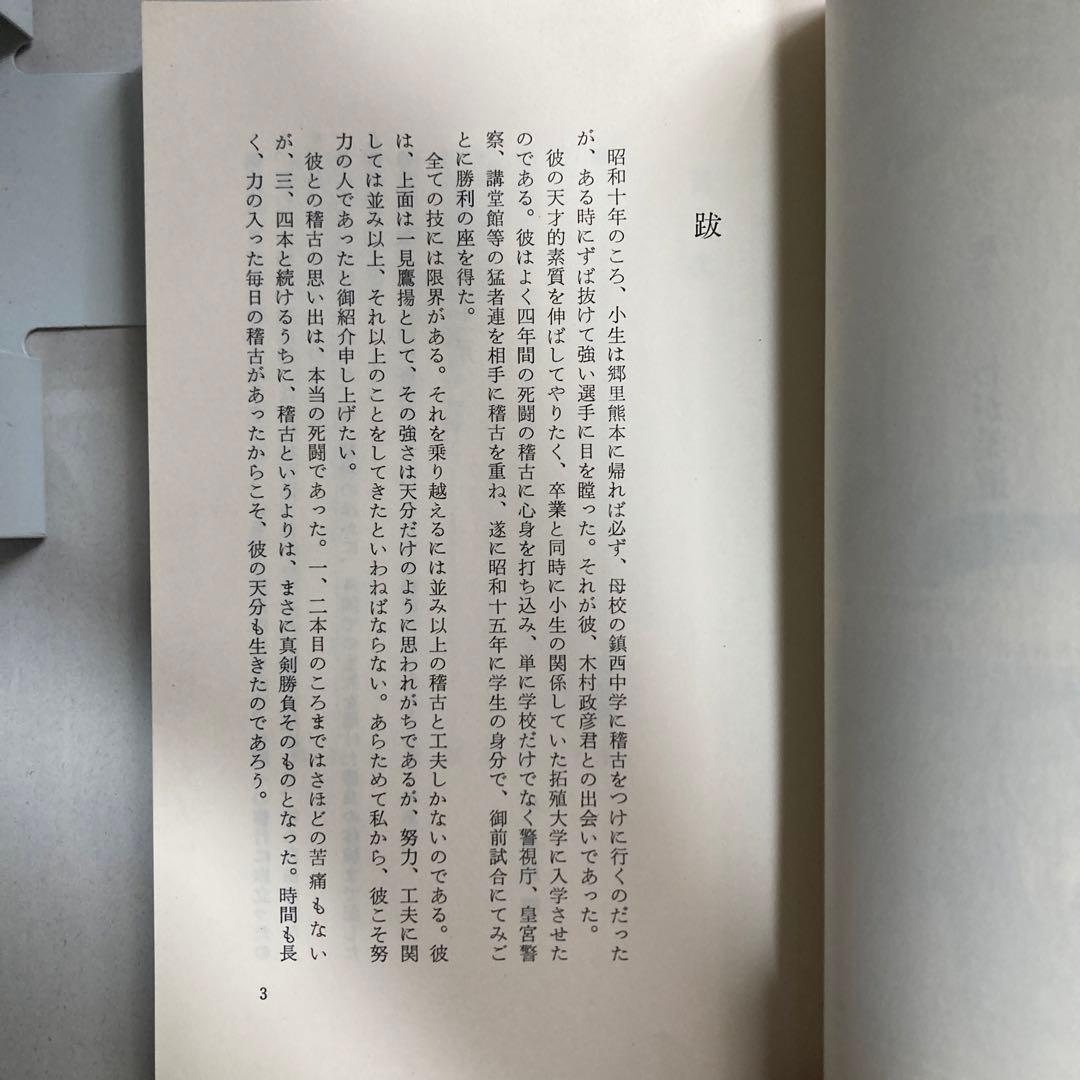 跋

昭和十年のころ、小生は郷里熊本に帰れば必ず、母校の鎮西中学に稽古をつけに行くのだったが、ある時にずば抜けて強い選手に目を瞠った。それが彼、木村政彦君との出会いであった。

彼の天才的素質を伸ばしてやりたく、卒業と同時に小生の関係していた拓殖大学に入学させたのである。彼はよく四年間の死闘の稽古に心身を打ち込み、単に学校だけでなく警視庁、皇宮警察、講堂館等の猛者連を相手に稽古を重ね、遂に昭和十五年に学生の身分で、御前試合にてみごとに勝利の座を得た。

全ての技には限界がある。それを乗り越えるには並み以上の稽古と工夫しかないのである。彼は、上面は一見鷹揚として、その強さは天分だけのように思われがちであるが、努力、工夫に関しては並み以上、それ以上のことをしてきたといわねばならない。あらためて私から、彼こそ努力の人であったと御紹介申し上げたい。

彼との稽古の思い出は、本当の死闘であった。一、二本目のころまではさほどの苦痛もないが、三、四本と続けるうちに、稽古というよりは、まさに真剣勝負そのものとなった。時間も長く、力の入った毎日の稽古があったからこそ、彼の天分も生きたのであろう。

3